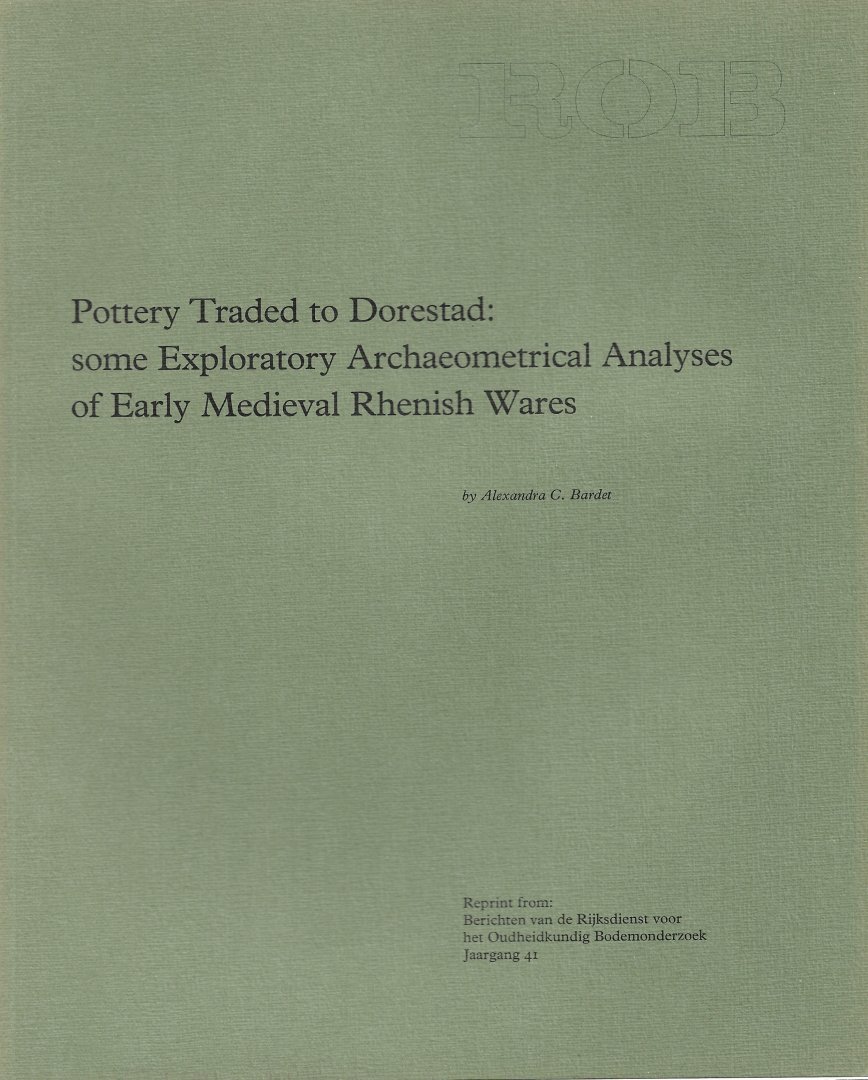 ROB

Pottery Traded to Dorestad: some Exploratory Archaeometrical Analyses of Early Medieval Rhenish Wares

by Alexandra C. Bardet

Reprint from:
Berichten van de Rijksdienst voor
het Oudheidkundig Bodemonderzoek
Jaargang 41